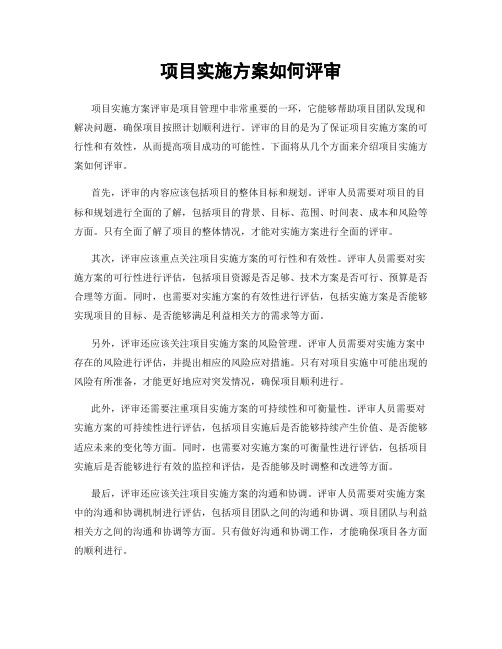 项目实施方案如何评审

项目实施方案评审是项目管理中非常重要的一环，它能够帮助项目团队发现和解决问题，确保项目按照计划顺利进行。评审的目的是为了保证项目实施方案的可行性和有效性，从而提高项目成功的可能性。下面将从几个方面来介绍项目实施方案如何评审。

首先，评审的内容应该包括项目的整体目标和规划。评审人员需要对项目的目标和规划进行全面的了解，包括项目的背景、目标、范围、时间表、成本和风险等方面。只有全面了解了项目的整体情况，才能对实施方案进行全面的评审。

其次，评审应该重点关注项目实施方案的可行性和有效性。评审人员需要对实施方案的可行性进行评估，包括项目资源是否足够、技术方案是否可行、预算是否合理等方面。同时，也需要对实施方案的有效性进行评估，包括实施方案是否能够实现项目的目标、是否能够满足利益相关方的需求等方面。

另外，评审还应该关注项目实施方案的风险管理。评审人员需要对实施方案中存在的风险进行评估，并提出相应的风险应对措施。只有对项目实施中可能出现的风险有所准备，才能更好地应对突发情况，确保项目顺利进行。

此外，评审还需要注重项目实施方案的可持续性和可衡量性。评审人员需要对实施方案的可持续性进行评估，包括项目实施后是否能够持续产生价值、是否能够适应未来的变化等方面。同时，也需要对实施方案的可衡量性进行评估，包括项目实施后是否能够进行有效的监控和评估，是否能够及时调整和改进等方面。

最后，评审还应该关注项目实施方案的沟通和协调。评审人员需要对实施方案中的沟通和协调机制进行评估，包括项目团队之间的沟通和协调、项目团队与利益相关方之间的沟通和协调等方面。只有做好沟通和协调工作，才能确保项目各方面的顺利进行。